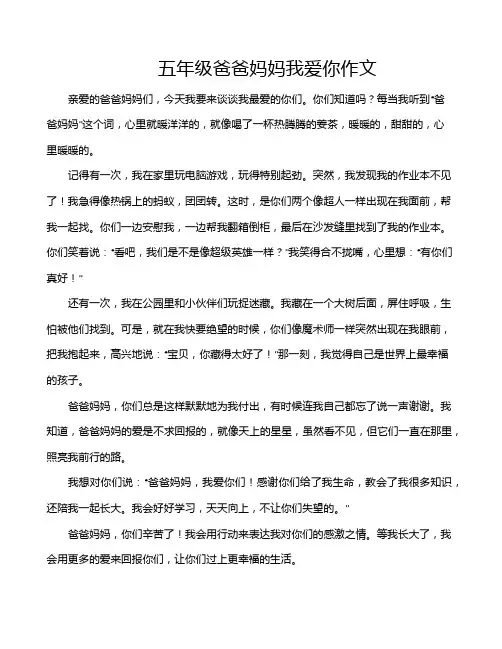 五年级爸爸妈妈我爱你作文

亲爱的爸爸妈妈们，今天我要来谈谈我最爱的你们。你们知道吗？每当我听到“爸爸妈妈”这个词，心里就暖洋洋的，就像喝了一杯热腾腾的姜茶，暖暖的，甜甜的，心里暖暖的。

记得有一次，我在家里玩电脑游戏，玩得特别起劲。突然，我发现我的作业本不见了！我急得像热锅上的蚂蚁，团团转。这时，是你们两个像超人一样出现在我面前，帮我一起找。你们一边安慰我，一边帮我翻箱倒柜，最后在沙发缝里找到了我的作业本。你们笑着说：“看吧，我们是不是像超级英雄一样？”我笑得合不拢嘴，心里想：“有你们真好！”

还有一次，我在公园里和小伙伴们玩捉迷藏。我藏在一个大树后面，屏住呼吸，生怕被他们找到。可是，就在我快要绝望的时候，你们像魔术师一样突然出现在我眼前，把我抱起来，高兴地说：“宝贝，你藏得太好了！”那一刻，我觉得自己是世界上最幸福的孩子。

爸爸妈妈，你们总是这样默默地为我付出，有时候连我自己都忘了说一声谢谢。我知道，爸爸妈妈的爱是不求回报的，就像天上的星星，虽然看不见，但它们一直在那里，照亮我前行的路。

我想对你们说：“爸爸妈妈，我爱你们！感谢你们给了我生命，教会了我很多知识，还陪我一起长大。我会好好学习，天天向上，不让你们失望的。”

爸爸妈妈，你们辛苦了！我会用行动来表达我对你们的感激之情。等我长大了，我会用更多的爱来回报你们，让你们过上更幸福的生活。